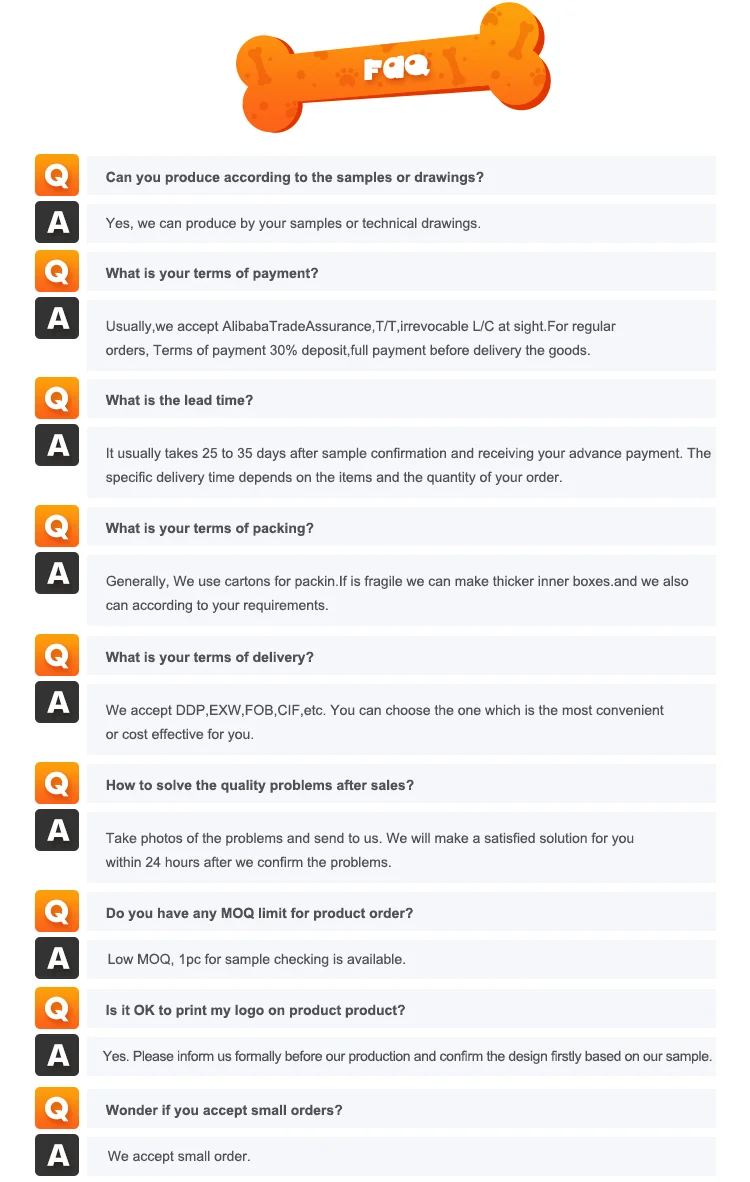 FAQ

Q
Can you produce according to the samples or drawings?

A
Yes, we can produce by your samples or technical drawings.

Q
What is your terms of payment?

A
Usually,we accept AlibabaTradeAssurance,T/T,irrevocable L/C at sight.For regular orders, Terms of payment 30% deposit,full payment before delivery the goods.

Q
What is the lead time?

A
It usually takes 25 to 35 days after sample confirmation and receiving your advance payment. The specific delivery time depends on the items and the quantity of your order.

Q
What is your terms of packing?

A
Generally, We use cartons for packin.If is fragile we can make thicker inner boxes.and we also can according to your requirements.

Q
What is your terms of delivery?

A
We accept DDP,EXW,FOB,CIF,etc. You can choose the one which is the most convenient or cost effective for you.

Q
How to solve the quality problems after sales?

A
Take photos of the problems and send to us. We will make a satisfied solution for you within 24 hours after we confirm the problems.

Q
Do you have any MOQ limit for product order?

A
Low MOQ, 1pc for sample checking is available.

Q
Is it OK to print my logo on product product?

A
Yes. Please inform us formally before our production and confirm the design firstly based on our sample.

Q
Wonder if you accept small orders?

A
We accept small order.